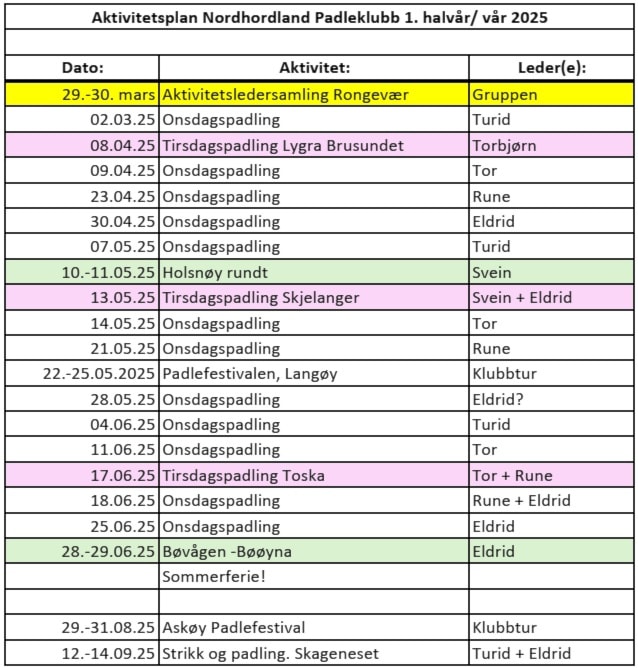 Aktivitetsplan Nordhordland Padleklubb 1. halvår/ vår 2025

| Dato: | Aktivitet: | Leder(e): |
|---|---|---|
| 29.-30. mars | Aktivitetsledersamling Rongevær | Gruppen |
| 02.03.25 | Onsdagspadling | Turid |
| 08.04.25 | Tirsdagspadling Lygra Brusundet | Torbjørn |
| 09.04.25 | Onsdagspadling | Tor |
| 23.04.25 | Onsdagspadling | Rune |
| 30.04.25 | Onsdagspadling | Eldrid |
| 07.05.25 | Onsdagspadling | Turid |
| 10.-11.05.25 | Holsnøy rundt | Svein |
| 13.05.25 | Tirsdagspadling Skjelanger | Svein + Eldrid |
| 14.05.25 | Onsdagspadling | Tor |
| 21.05.25 | Onsdagspadling | Rune |
| 22.-25.05.2025 | Padlefestivalen, Langøy | Klubbtur |
| 28.05.25 | Onsdagspadling | Eldrid? |
| 04.06.25 | Onsdagspadling | Turid |
| 11.06.25 | Onsdagspadling | Tor |
| 17.06.25 | Tirsdagspadling Toska | Tor + Rune |
| 18.06.25 | Onsdagspadling | Rune + Eldrid |
| 25.06.25 | Onsdagspadling | Eldrid |
| 28.-29.06.25 | Bøvågen -Bøøyna | Eldrid |
| | Sommerferie! | |
| | | |
| 29.-31.08.25 | Askøy Padlefestival | Klubbtur |
| 12.-14.09.25 | Strikk og padling. Skageneset | Turid + Eldrid |